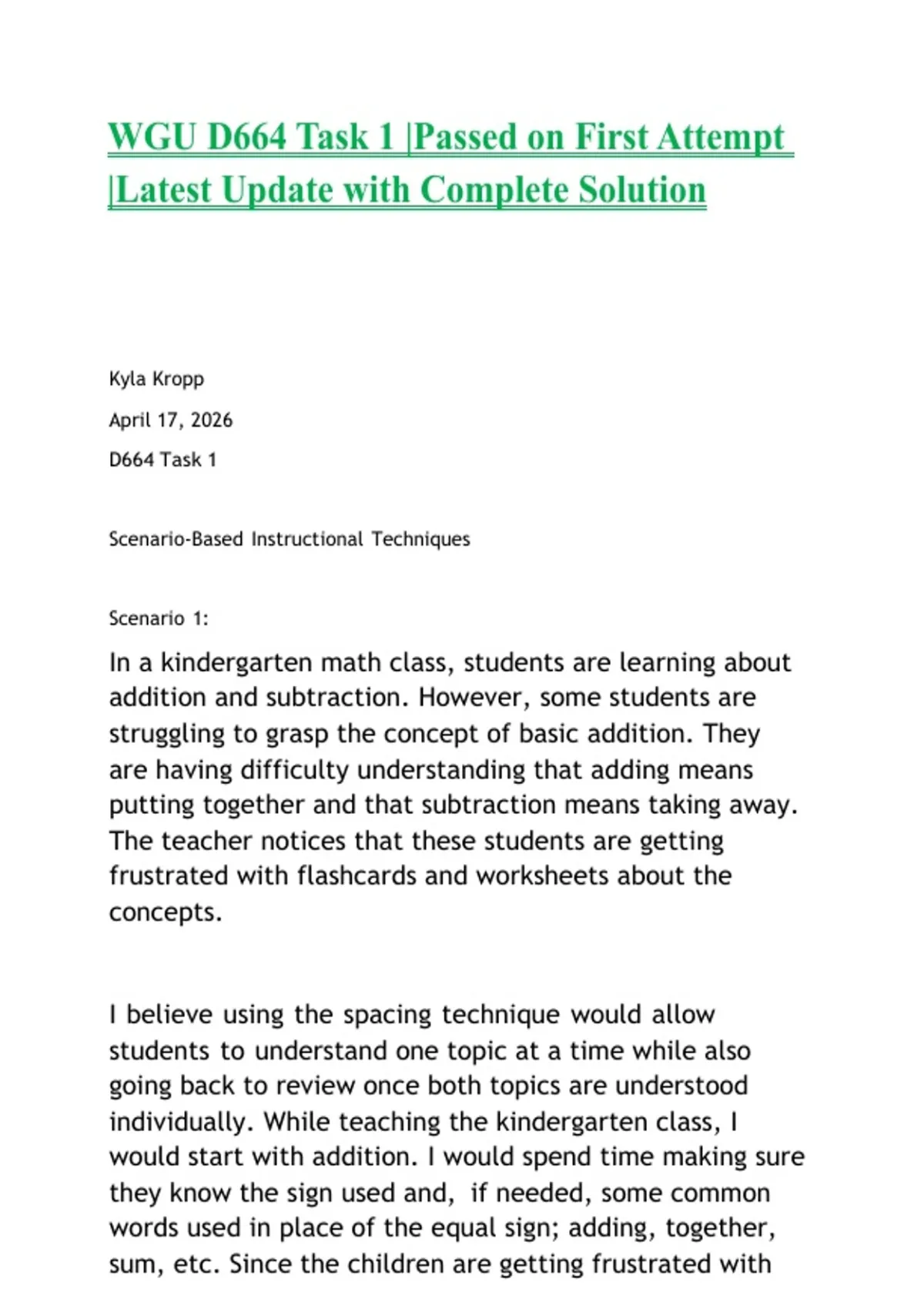 WGU D664 Task 1 |Passed on First Attempt |Latest Update with Complete Solution

Kyla Kropp

April 17, 2026

D664 Task 1

Scenario-Based Instructional Techniques

Scenario 1:

In a kindergarten math class, students are learning about addition and subtraction. However, some students are struggling to grasp the concept of basic addition. They are having difficulty understanding that adding means putting together and that subtraction means taking away. The teacher notices that these students are getting frustrated with flashcards and worksheets about the concepts.

I believe using the spacing technique would allow students to understand one topic at a time while also going back to review once both topics are understood individually. While teaching the kindergarten class, I would start with addition. I would spend time making sure they know the sign used and, if needed, some common words used in place of the equal sign; adding, together, sum, etc. Since the children are getting frustrated with